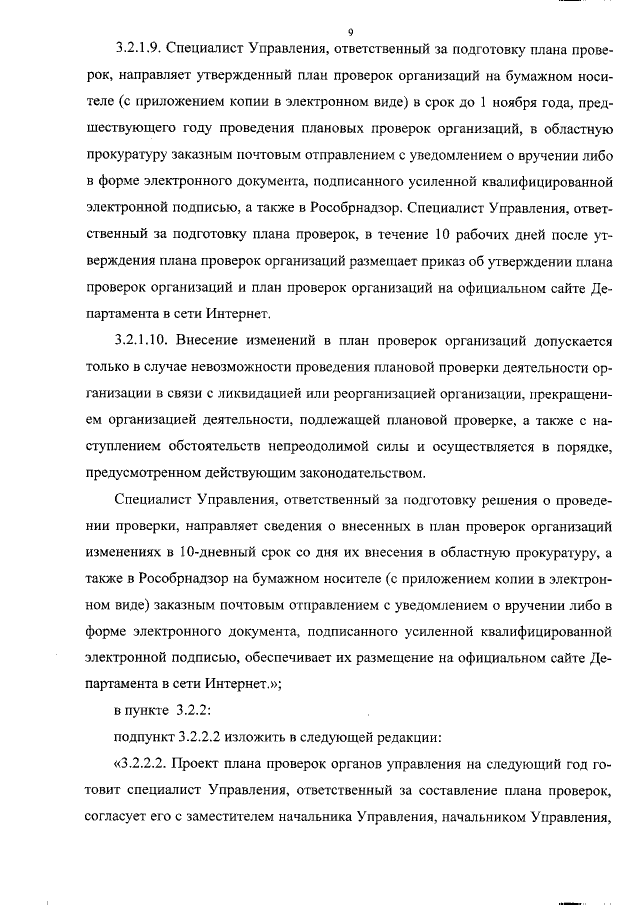 9

3.2.1.9. Специалист Управления, ответственный за подготовку плана проверок, направляет утвержденный план проверок организаций на бумажном носителе (с приложением копии в электронном виде) в срок до 1 ноября года, предшествующего году проведения плановых проверок организаций, в областную прокуратуру заказным почтовым отправлением с уведомлением о вручении либо в форме электронного документа, подписанного усиленной квалифицированной электронной подписью, а также в Рособрнадзор. Специалист Управления, ответственный за подготовку плана проверок, в течение 10 рабочих дней после утверждения плана проверок организаций размещает приказ об утверждении плана проверок организаций и план проверок организаций на официальном сайте Департамента в сети Интернет.

3.2.1.10. Внесение изменений в план проверок организаций допускается только в случае невозможности проведения плановой проверки деятельности организации в связи с ликвидацией или реорганизацией организации, прекращением организацией деятельности, подлежащей плановой проверке, а также с наступлением обстоятельств непреодолимой силы и осуществляется в порядке, предусмотренном действующим законодательством.

Специалист Управления, ответственный за подготовку решения о проведении проверки, направляет сведения о внесенных в план проверок организаций изменениях в 10-дневный срок со дня их внесения в областную прокуратуру, а также в Рособрнадзор на бумажном носителе (с приложением копии в электронном виде) заказным почтовым отправлением с уведомлением о вручении либо в форме электронного документа, подписанного усиленной квалифицированной электронной подписью, обеспечивает их размещение на официальном сайте Департамента в сети Интернет.»;

в пункте 3.2.2:

подпункт 3.2.2.2 изложить в следующей редакции:

«3.2.2.2. Проект плана проверок органов управления на следующий год готовит специалист Управления, ответственный за составление плана проверок, согласует его с заместителем начальника Управления, начальником Управления,